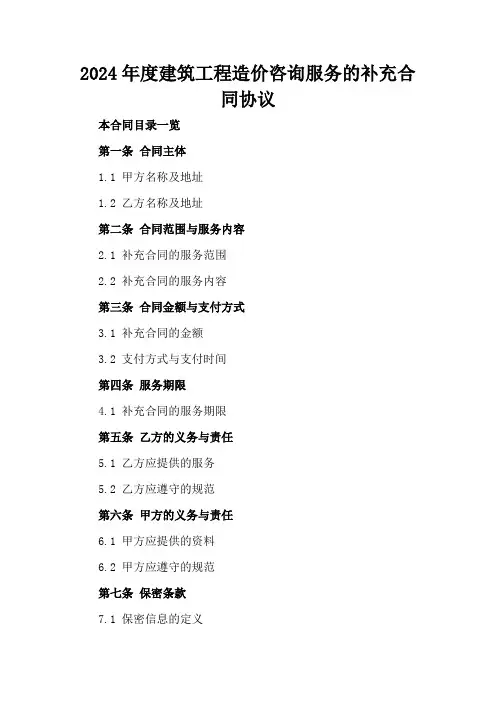 2024年度建筑工程造价咨询服务的补充合同协议

本合同目录一览

第一条 合同主体

1.1 甲方名称及地址

1.2 乙方名称及地址

第二条 合同范围与服务内容

2.1 补充合同的服务范围

2.2 补充合同的服务内容

第三条 合同金额与支付方式

3.1 补充合同的金额

3.2 支付方式与支付时间

第四条 服务期限

4.1 补充合同的服务期限

第五条 乙方的义务与责任

5.1 乙方应提供的服务

5.2 乙方应遵守的规范

第六条 甲方的义务与责任

6.1 甲方应提供的资料

6.2 甲方应遵守的规范

第七条 保密条款

7.1 保密信息的定义